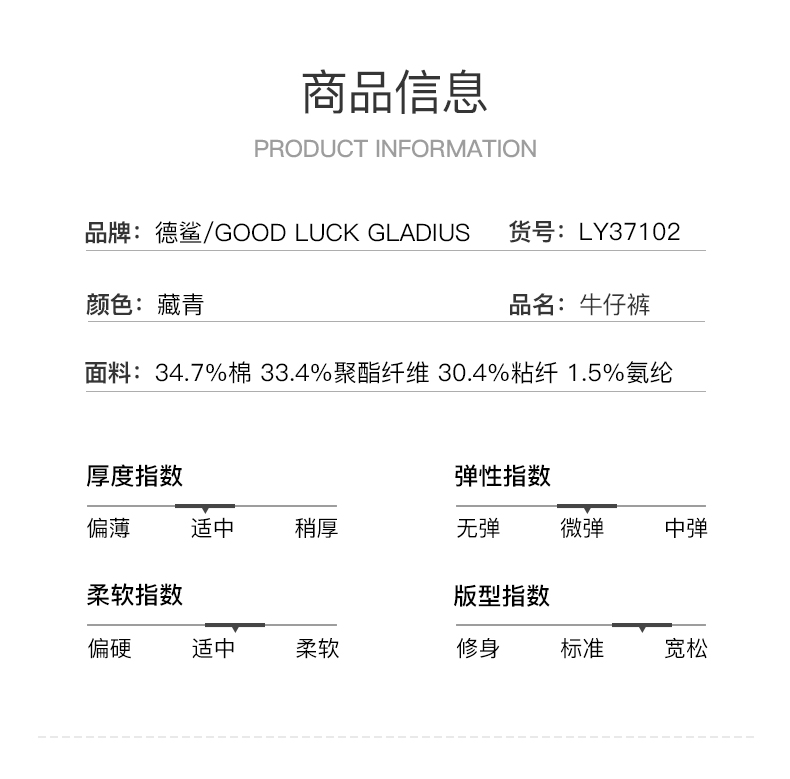 商品信息
PRODUCT INFORMATION

品牌：德鲨/GOOD LUCK GLADIUS 货号：LY37102

颜色：藏青 品名：牛仔裤

面料：34.7%棉 33.4%聚酯纤维 30.4%粘纤 1.5%氨纶

厚度指数
偏薄 适中 稍厚

弹性指数
无弹 微弹 中弹

柔软指数
偏硬 适中 柔软

版型指数
修身 标准 宽松